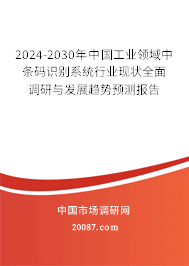 2024-2030年中国工业领域中条码识别系统行业现状全面调研与发展趋势预测报告

中国市场调研网

20087.com